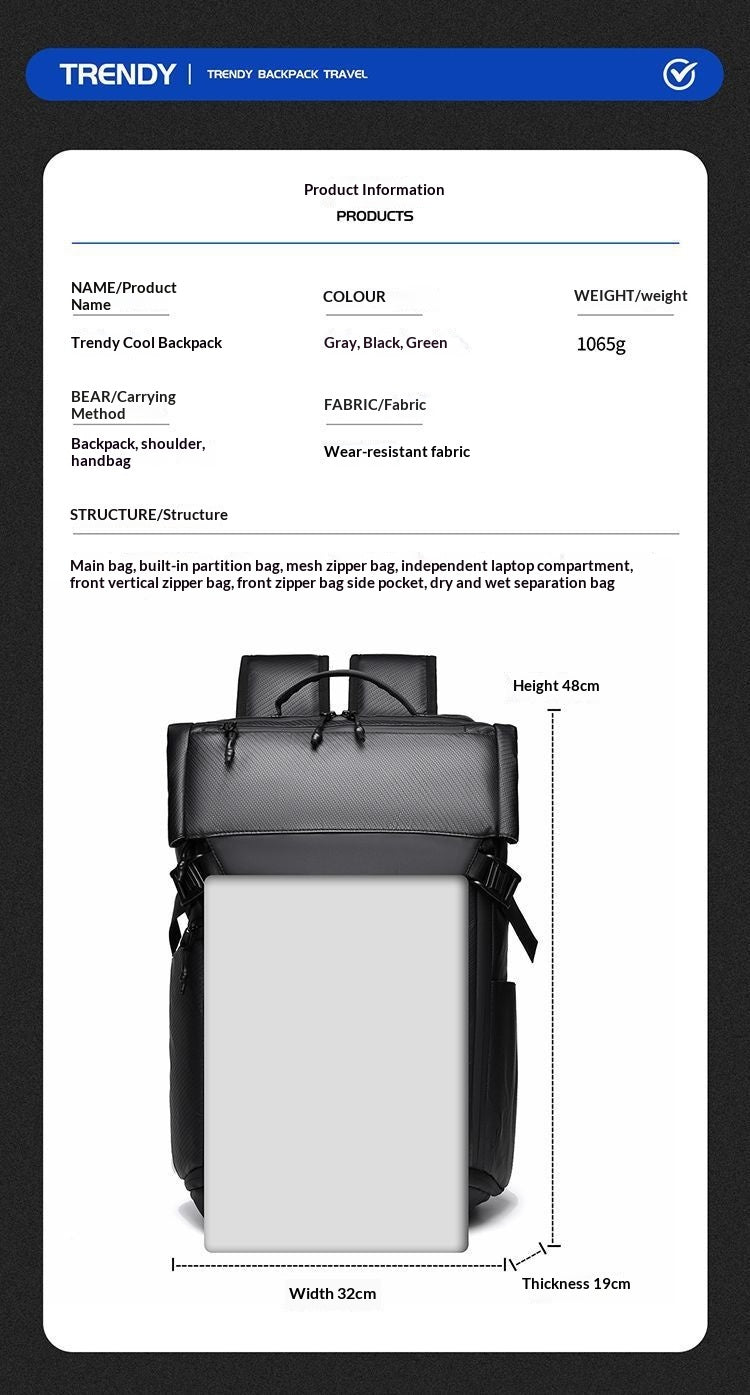 TRENDY | TRENDY BACKPACK TRAVEL

Product Information
PRODUCTS

NAME/Product Name

Trendy Cool Backpack

COLOUR

Gray, Black, Green

WEIGHT/weight

1065g

BEAR/Carrying Method

Backpack, shoulder, handbag

FABRIC/Fabric

Wear-resistant fabric

STRUCTURE/Structure

Main bag, built-in partition bag, mesh zipper bag, independent laptop compartment, front vertical zipper bag, front zipper bag side pocket, dry and wet separation bag

Height 48cm

Width 32cm

Thickness 19cm